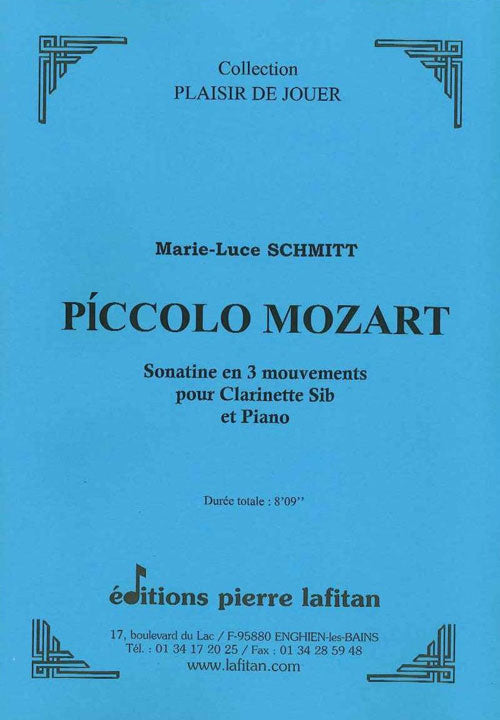 Collection
PLAISIR DE JOUER

Marie-Luce SCHMITT

PÍCCOLO MOZART

Sonatine en 3 mouvements
pour Clarinette Sib
et Piano

Durée totale : 8'09''

éditions pierre lafitan

17, boulevard du Lac / F-95880 ENGHIEN-les-BAINS
Tél. : 01 34 17 20 25 / Fax : 01 34 28 59 48
www.lafitan.com